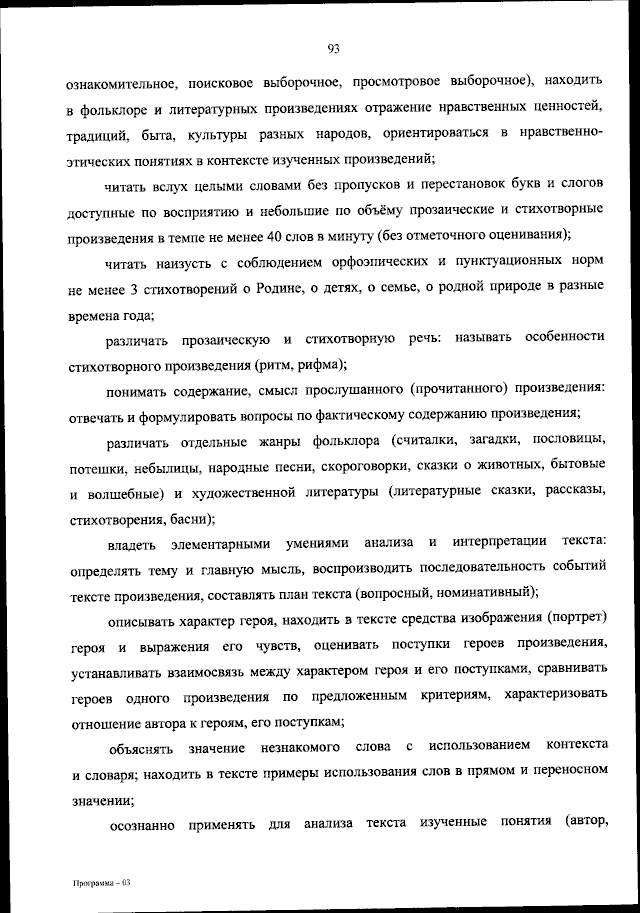 93

ознакомительное, поисковое выборочное, просмотровое выборочное), находить в фольклоре и литературных произведениях отражение нравственных ценностей, традиций, быта, культуры разных народов, ориентироваться в нравственно-этических понятиях в контексте изученных произведений;

читать вслух целыми словами без пропусков и перестановок букв и слогов доступные по восприятию и небольшие по объёму прозаические и стихотворные произведения в темпе не менее 40 слов в минуту (без отметочного оценивания);

читать наизусть с соблюдением орфоэпических и пунктуационных норм не менее 3 стихотворений о Родине, о детях, о семье, о родной природе в разные времена года;

различать прозаическую и стихотворную речь: называть особенности стихотворного произведения (ритм, рифма);

понимать содержание, смысл прослушанного (прочитанного) произведения: отвечать и формулировать вопросы по фактическому содержанию произведения;

различать отдельные жанры фольклора (считалки, загадки, пословицы, потешки, небылицы, народные песни, скороговорки, сказки о животных, бытовые и волшебные) и художественной литературы (литературные сказки, рассказы, стихотворения, басни);

владеть элементарными умениями анализа и интерпретации текста: определять тему и главную мысль, воспроизводить последовательность событий тексте произведения, составлять план текста (вопросный, номинативный);

описывать характер героя, находить в тексте средства изображения (портрет) героя и выражения его чувств, оценивать поступки героев произведения, устанавливать взаимосвязь между характером героя и его поступками, сравнивать героев одного произведения по предложенным критериям, характеризовать отношение автора к героям, его поступкам;

объяснять значение незнакомого слова с использованием контекста и словаря; находить в тексте примеры использования слов в прямом и переносном значении;

осознанно применять для анализа текста изученные понятия (автор,

Программа – 03